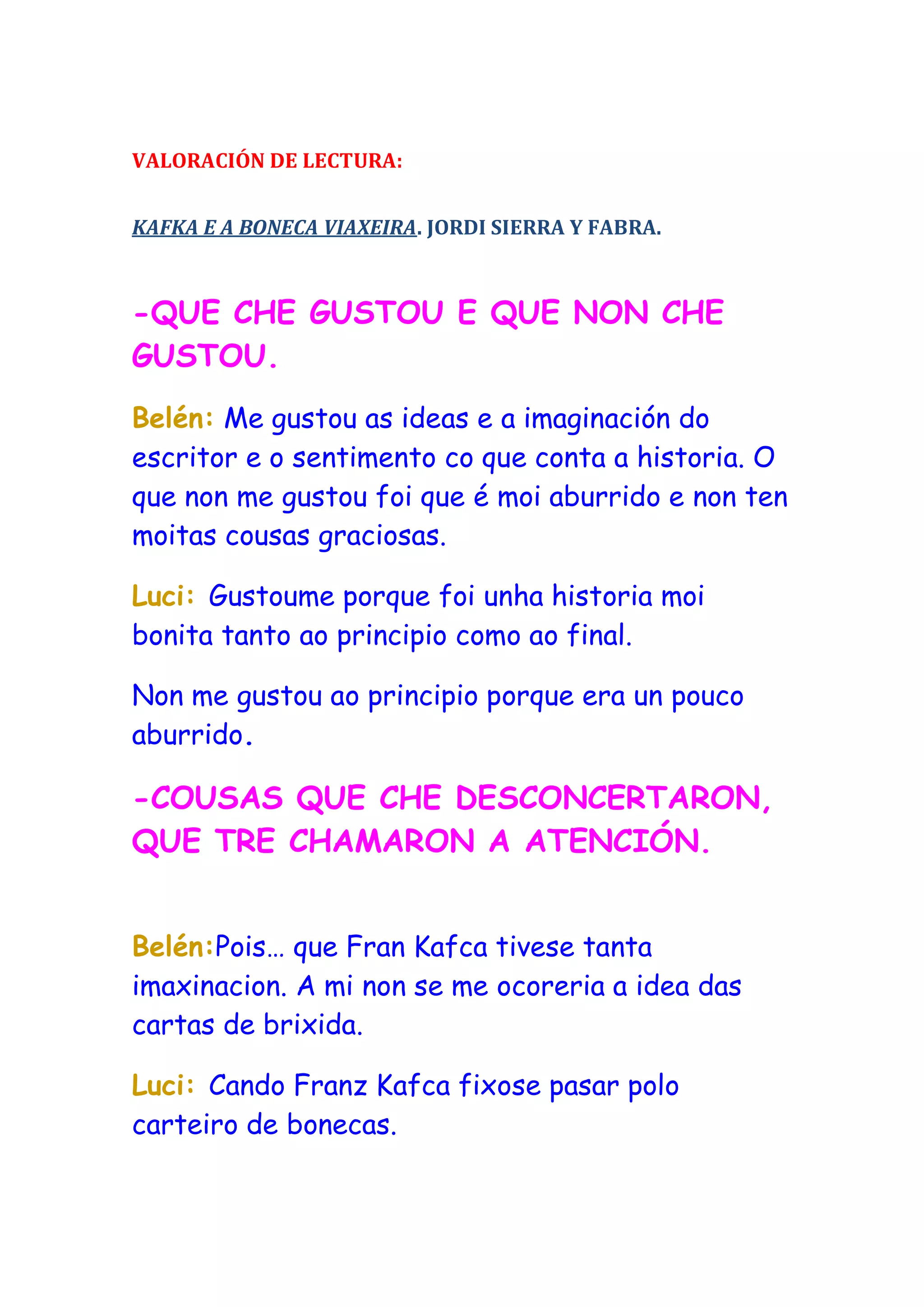 VALORACIÓN DE LECTURA:

KAFKA E A BONECA VIAXEIRA. JORDI SIERRA Y FABRA.

-QUE CHE GUSTOU E QUE NON CHE GUSTOU.

Belén: Me gustou as ideas e a imaginación do escritor e o sentimento co que conta a historia. O que non me gustou foi que é moi aburrido e non ten moitas cousas graciosas.

Luci: Gustoume porque foi unha historia moi bonita tanto ao principio como ao final.

Non me gustou ao principio porque era un pouco aburrido.

-COUSAS QUE CHE DESCONCERTARON, QUE TRE CHAMARON A ATENCIÓN.

Belén:Pois… que Fran Kafca tivese tanta imaxinacion. A mi non se me ocoreria a idea das cartas de brixida.

Luci: Cando Franz Kafca fixose pasar polo carteiro de bonecas.